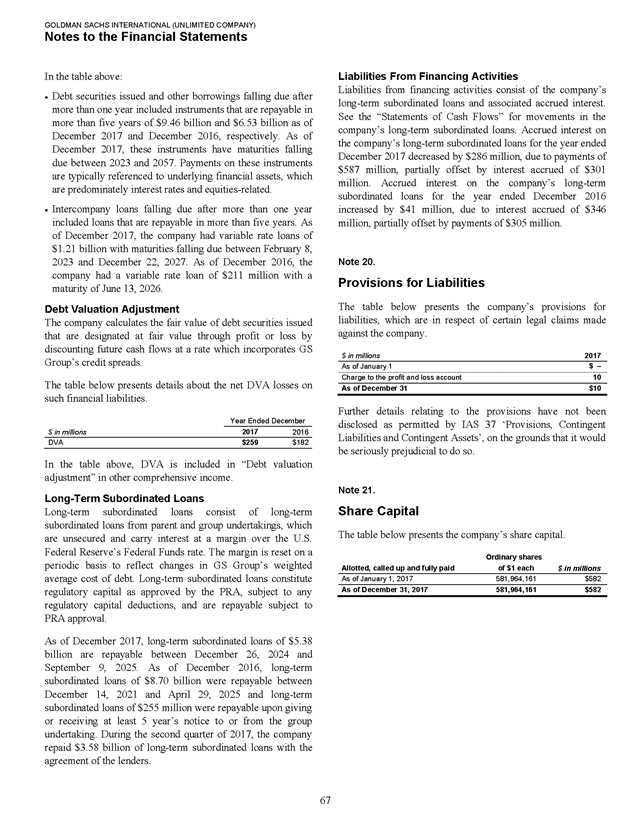 GOLDMAN SACHS INTERNATIONAL (UNLIMITED COMPANY)
Notes to the Financial Statements

In the table above:

• Debt securities issued and other borrowings falling due after more than one year included instruments that are repayable in more than five years of \$9.46 billion and \$6.53 billion as of December 2017 and December 2016, respectively. As of December 2017, these instruments have maturities falling due between 2023 and 2057. Payments on these instruments are typically referenced to underlying financial assets, which are predominately interest rates and equities-related.

• Intercompany loans falling due after more than one year included loans that are repayable in more than five years. As of December 2017, the company had variable rate loans of \$1.21 billion with maturities falling due between February 8, 2023 and December 22, 2027. As of December 2016, the company had a variable rate loan of \$211 million with a maturity of June 13, 2026.

Debt Valuation Adjustment

The company calculates the fair value of debt securities issued that are designated at fair value through profit or loss by discounting future cash flows at a rate which incorporates GS Group's credit spreads.

The table below presents details about the net DVA losses on such financial liabilities.

| | Year Ended December | |
|---|---|---|
| \$ in millions | 2017 | 2016 |
| DVA | \$259 | \$182 |

In the table above, DVA is included in "Debt valuation adjustment" in other comprehensive income.

Long-Term Subordinated Loans

Long-term subordinated loans consist of long-term subordinated loans from parent and group undertakings, which are unsecured and carry interest at a margin over the U.S. Federal Reserve's Federal Funds rate. The margin is reset on a periodic basis to reflect changes in GS Group's weighted average cost of debt. Long-term subordinated loans constitute regulatory capital as approved by the PRA, subject to any regulatory capital deductions, and are repayable subject to PRA approval.

As of December 2017, long-term subordinated loans of \$5.38 billion are repayable between December 26, 2024 and September 9, 2025. As of December 2016, long-term subordinated loans of \$8.70 billion were repayable between December 14, 2021 and April 29, 2025 and long-term subordinated loans of \$255 million were repayable upon giving or receiving at least 5 year's notice to or from the group undertaking. During the second quarter of 2017, the company repaid \$3.58 billion of long-term subordinated loans with the agreement of the lenders.

Liabilities From Financing Activities

Liabilities from financing activities consist of the company's long-term subordinated loans and associated accrued interest. See the "Statements of Cash Flows" for movements in the company's long-term subordinated loans. Accrued interest on the company's long-term subordinated loans for the year ended December 2017 decreased by \$286 million, due to payments of \$587 million, partially offset by interest accrued of \$301 million. Accrued interest on the company's long-term subordinated loans for the year ended December 2016 increased by \$41 million, due to interest accrued of \$346 million, partially offset by payments of \$305 million.

Note 20.

Provisions for Liabilities

The table below presents the company's provisions for liabilities, which are in respect of certain legal claims made against the company.

| \$ in millions | 2017 |
|---|---|
| As of January 1 | \$ – |
| Charge to the profit and loss account | 10 |
| As of December 31 | \$10 |

Further details relating to the provisions have not been disclosed as permitted by IAS 37 'Provisions, Contingent Liabilities and Contingent Assets', on the grounds that it would be seriously prejudicial to do so.

Note 21.

Share Capital

The table below presents the company's share capital.

| Allotted, called up and fully paid | Ordinary shares of \$1 each | \$ in millions |
|---|---|---|
| As of January 1, 2017 | 581,964,161 | \$582 |
| As of December 31, 2017 | 581,964,161 | \$582 |

67